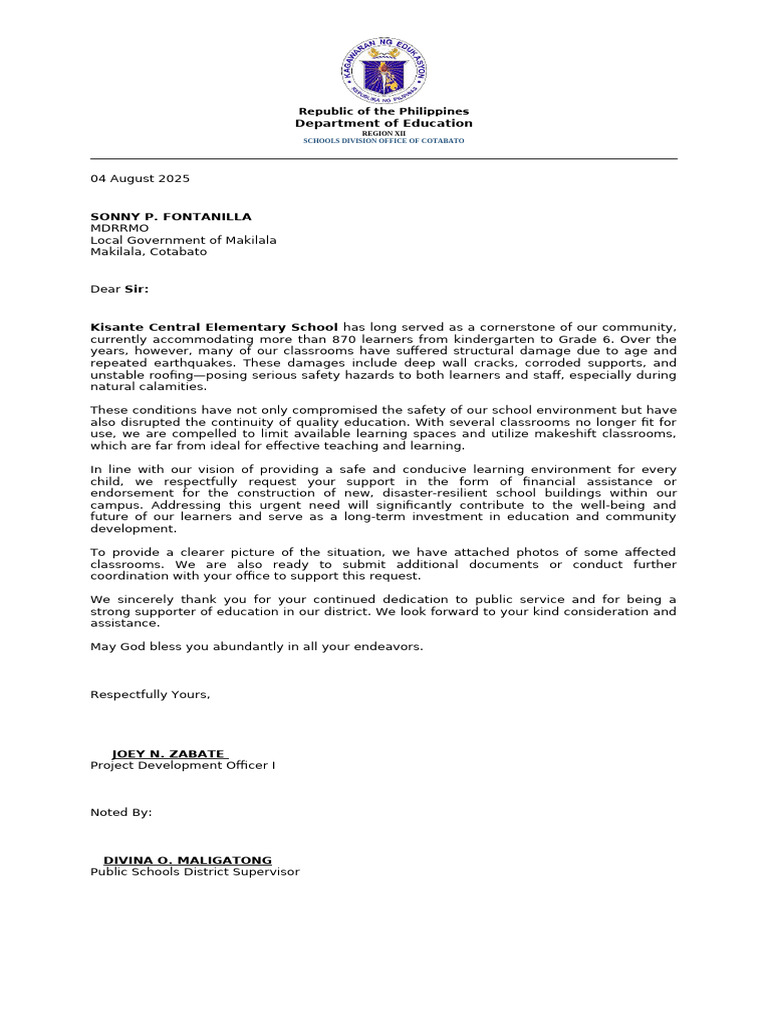 KAGAWARAN NG EDUKASYON
REPUBLIKA NG PILIPINAS

Republic of the Philippines
Department of Education
REGION XII
SCHOOLS DIVISION OFFICE OF COTABATO

04 August 2025

SONNY P. FONTANILLA
MDRRMO
Local Government of Makilala
Makilala, Cotabato

Dear Sir:

Kisante Central Elementary School has long served as a cornerstone of our community, currently accommodating more than 870 learners from kindergarten to Grade 6. Over the years, however, many of our classrooms have suffered structural damage due to age and repeated earthquakes. These damages include deep wall cracks, corroded supports, and unstable roofing—posing serious safety hazards to both learners and staff, especially during natural calamities.

These conditions have not only compromised the safety of our school environment but have also disrupted the continuity of quality education. With several classrooms no longer fit for use, we are compelled to limit available learning spaces and utilize makeshift classrooms, which are far from ideal for effective teaching and learning.

In line with our vision of providing a safe and conducive learning environment for every child, we respectfully request your support in the form of financial assistance or endorsement for the construction of new, disaster-resilient school buildings within our campus. Addressing this urgent need will significantly contribute to the well-being and future of our learners and serve as a long-term investment in education and community development.

To provide a clearer picture of the situation, we have attached photos of some affected classrooms. We are also ready to submit additional documents or conduct further coordination with your office to support this request.

We sincerely thank you for your continued dedication to public service and for being a strong supporter of education in our district. We look forward to your kind consideration and assistance.

May God bless you abundantly in all your endeavors.

Respectfully Yours,

JOEY N. ZABATE
Project Development Officer I

Noted By:

DIVINA O. MALIGATONG
Public Schools District Supervisor